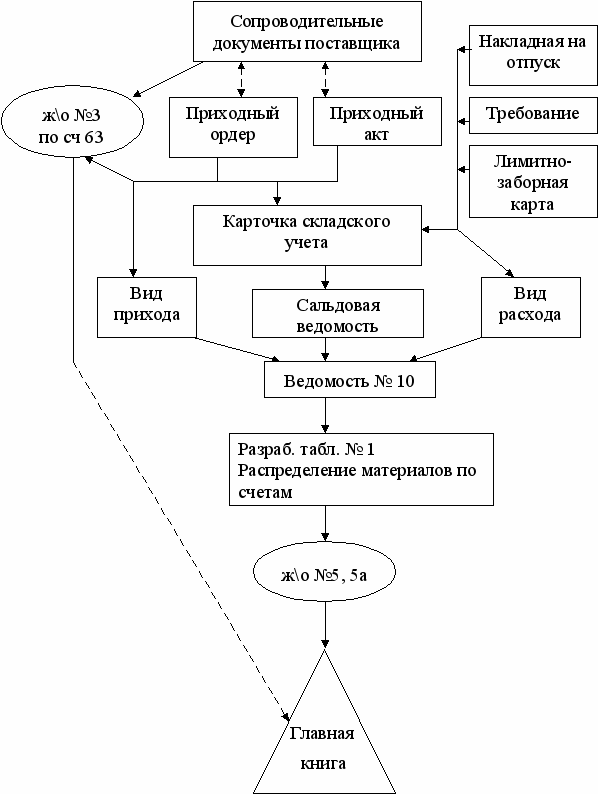 Сопроводительные документы поставщика

Накладная на отпуск

ж\о №3 по сч 63

Приходный ордер

Приходный акт

Требование

Лимитно-заборная карта

Карточка складского учета

Вид прихода

Сальдовая ведомость

Вид расхода

Ведомость № 10

Разраб. табл. № 1
Распределение материалов по счетам

ж\о №5, 5а

Главная книга